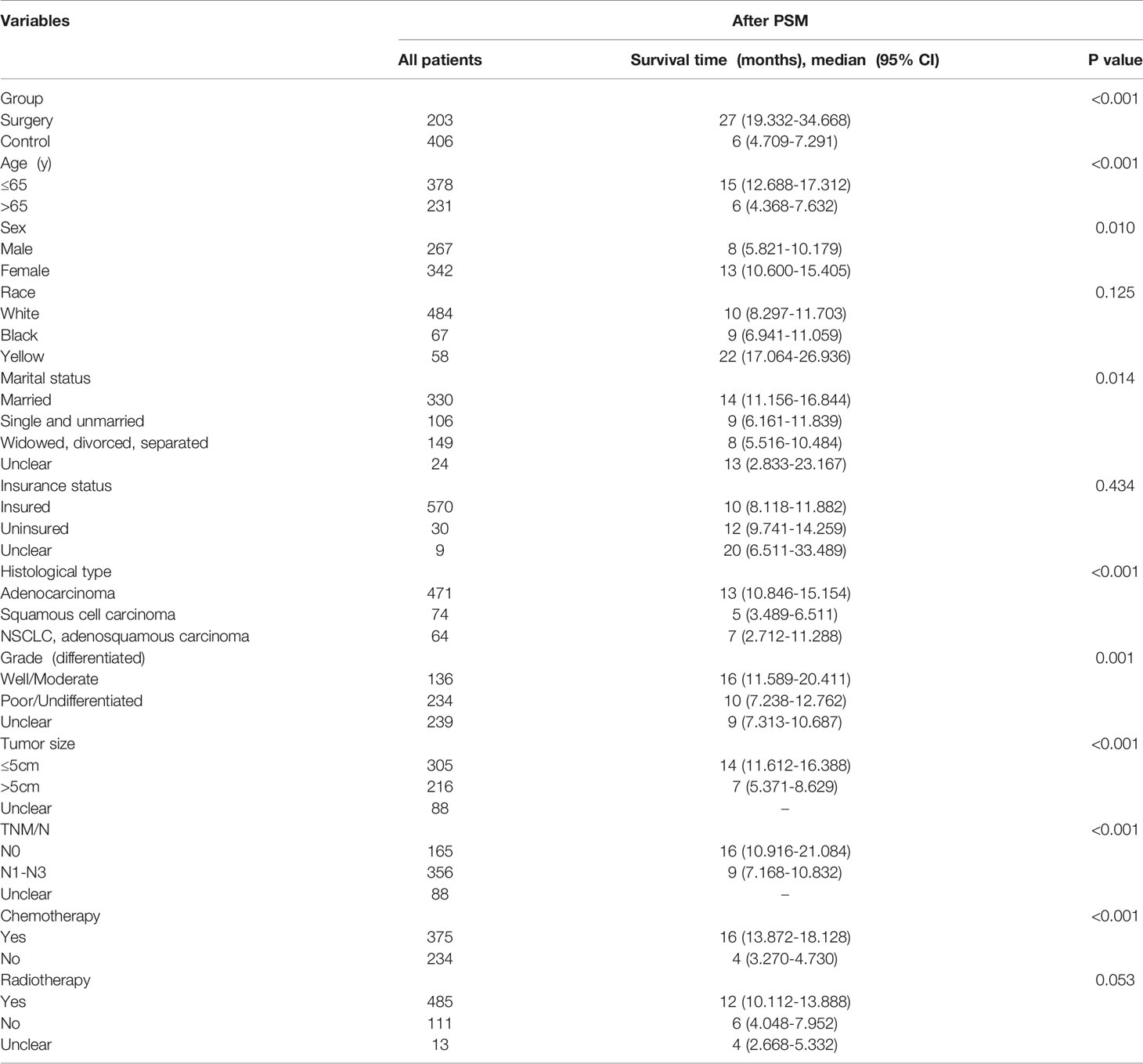 | Variables | After PSM | | |
|---|---|---|---|
| | All patients | Survival time (months), median (95% CI) | P value |
| Group | | | <0.001 |
| Surgery | 203 | 27 (19.332-34.668) | |
| Control | 406 | 6 (4.709-7.291) | |
| Age (y) | | | <0.001 |
| ≤65 | 378 | 15 (12.688-17.312) | |
| >65 | 231 | 6 (4.368-7.632) | |
| Sex | | | 0.010 |
| Male | 267 | 8 (5.821-10.179) | |
| Female | 342 | 13 (10.600-15.405) | |
| Race | | | 0.125 |
| White | 484 | 10 (8.297-11.703) | |
| Black | 67 | 9 (6.941-11.059) | |
| Yellow | 58 | 22 (17.064-26.936) | |
| Marital status | | | 0.014 |
| Married | 330 | 14 (11.156-16.844) | |
| Single and unmarried | 106 | 9 (6.161-11.839) | |
| Widowed, divorced, separated | 149 | 8 (5.516-10.484) | |
| Unclear | 24 | 13 (2.833-23.167) | |
| Insurance status | | | 0.434 |
| Insured | 570 | 10 (8.118-11.882) | |
| Uninsured | 30 | 12 (9.741-14.259) | |
| Unclear | 9 | 20 (6.511-33.489) | |
| Histological type | | | <0.001 |
| Adenocarcinoma | 471 | 13 (10.846-15.154) | |
| Squamous cell carcinoma | 74 | 5 (3.489-6.511) | |
| NSCLC, adenosquamous carcinoma | 64 | 7 (2.712-11.288) | |
| Grade (differentiated) | | | 0.001 |
| Well/Moderate | 136 | 16 (11.589-20.411) | |
| Poor/Undifferentiated | 234 | 10 (7.238-12.762) | |
| Unclear | 239 | 9 (7.313-10.687) | |
| Tumor size | | | <0.001 |
| ≤5cm | 305 | 14 (11.612-16.388) | |
| >5cm | 216 | 7 (5.371-8.629) | |
| Unclear | 88 | – | |
| TNM/N | | | <0.001 |
| N0 | 165 | 16 (10.916-21.084) | |
| N1-N3 | 356 | 9 (7.168-10.832) | |
| Unclear | 88 | – | |
| Chemotherapy | | | <0.001 |
| Yes | 375 | 16 (13.872-18.128) | |
| No | 234 | 4 (3.270-4.730) | |
| Radiotherapy | | | 0.053 |
| Yes | 485 | 12 (10.112-13.888) | |
| No | 111 | 6 (4.048-7.952) | |
| Unclear | 13 | 4 (2.668-5.332) | |